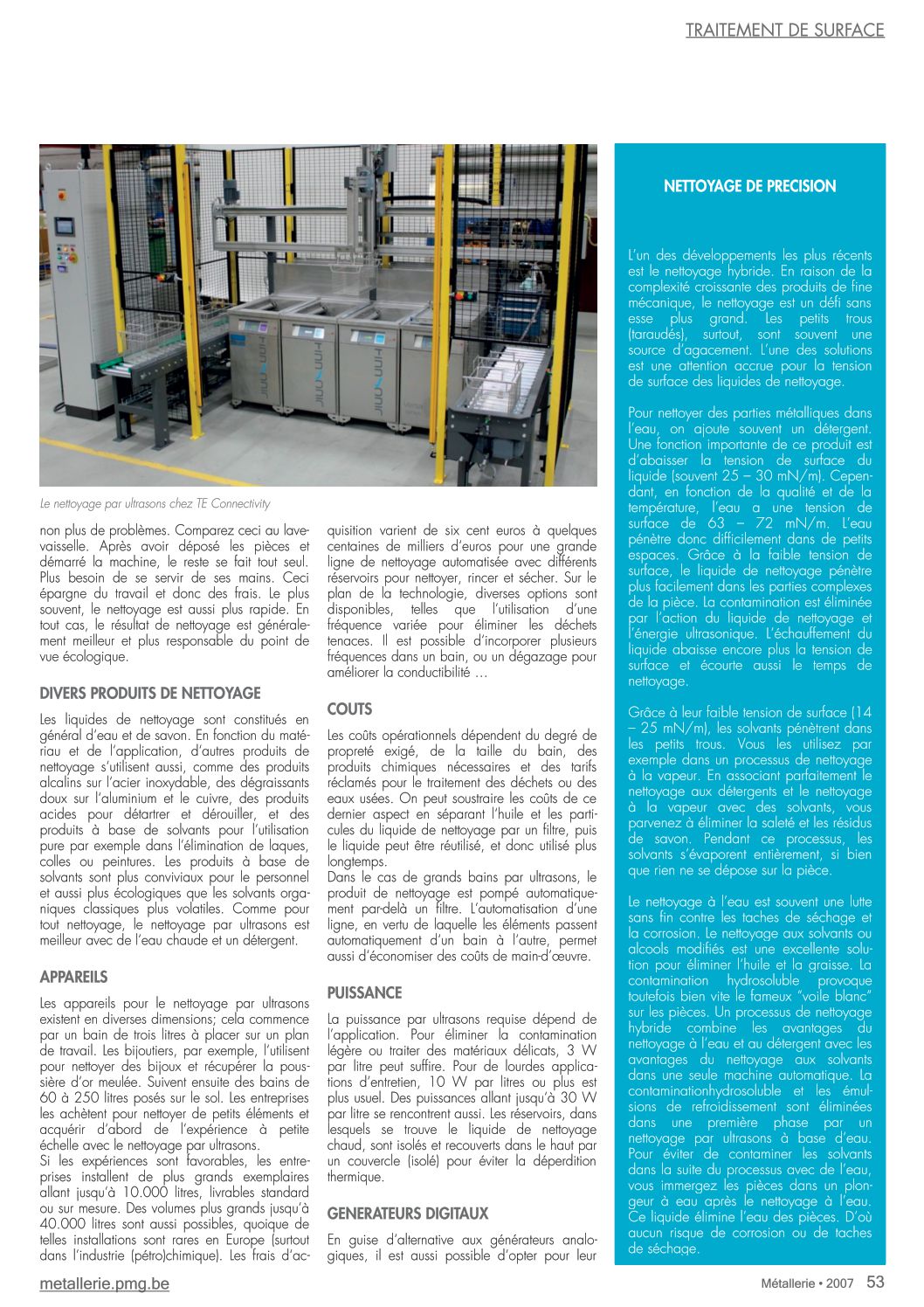 TRAITEMENT DE SURFACE

Le nettoyage par ultrasons chez TE Connectivity

non plus de problèmes. Comparez ceci au lave-vaisselle. Après avoir déposé les pièces et démarré la machine, le reste se fait tout seul. Plus besoin de se servir de ses mains. Ceci épargne du travail et donc des frais. Le plus souvent, le nettoyage est aussi plus rapide. En tout cas, le résultat de nettoyage est généralement meilleur et plus responsable du point de vue écologique.

DIVERS PRODUITS DE NETTOYAGE

Les liquides de nettoyage sont constitués en général d'eau et de savon. En fonction du matériau et de l'application, d'autres produits de nettoyage s'utilisent aussi, comme des produits alcalins sur l'acier inoxydable, des dégraissants doux sur l'aluminium et le cuivre, des produits acides pour détartrer et dérouiller, et des produits à base de solvants pour l'utilisation pure par exemple dans l'élimination de laques, colles ou peintures. Les produits à base de solvants sont plus conviviaux pour le personnel et aussi plus écologiques que les solvants organiques classiques plus volatiles. Comme pour tout nettoyage, le nettoyage par ultrasons est meilleur avec de l'eau chaude et un détergent.

APPAREILS

Les appareils pour le nettoyage par ultrasons existent en diverses dimensions; cela commence par un bain de trois litres à placer sur un plan de travail. Les bijoutiers, par exemple, l'utilisent pour nettoyer des bijoux et récupérer la poussière d'or meulée. Suivent ensuite des bains de 60 à 250 litres posés sur le sol. Les entreprises les achètent pour nettoyer de petits éléments et acquérir d'abord de l'expérience à petite échelle avec le nettoyage par ultrasons.
Si les expériences sont favorables, les entreprises installent de plus grands exemplaires allant jusqu'à 10.000 litres, livrables standard ou sur mesure. Des volumes plus grands jusqu'à 40.000 litres sont aussi possibles, quoique de telles installations sont rares en Europe (surtout dans l'industrie (pétro)chimique). Les frais d'acquisition varient de six cent euros à quelques centaines de milliers d'euros pour une grande ligne de nettoyage automatisée avec différents réservoirs pour nettoyer, rincer et sécher. Sur le plan de la technologie, diverses options sont disponibles, telles que l'utilisation d'une fréquence variée pour éliminer les déchets tenaces. Il est possible d'incorporer plusieurs fréquences dans un bain, ou un dégazage pour améliorer la conductibilité …

COUTS

Les coûts opérationnels dépendent du degré de propreté exigé, de la taille du bain, des produits chimiques nécessaires et des tarifs réclamés pour le traitement des déchets ou des eaux usées. On peut soustraire les coûts de ce dernier aspect en séparant l'huile et les particules du liquide de nettoyage par un filtre, puis le liquide peut être réutilisé, et donc utilisé plus longtemps.
Dans le cas de grands bains par ultrasons, le produit de nettoyage est pompé automatiquement par-delà un filtre. L'automatisation d'une ligne, en vertu de laquelle les éléments passent automatiquement d'un bain à l'autre, permet aussi d'économiser des coûts de main-d'œuvre.

PUISSANCE

La puissance par ultrasons requise dépend de l'application. Pour éliminer la contamination légère ou traiter des matériaux délicats, 3 W par litre peut suffire. Pour de lourdes applications d'entretien, 10 W par litres ou plus est plus usuel. Des puissances allant jusqu'à 30 W par litre se rencontrent aussi. Les réservoirs, dans lesquels se trouve le liquide de nettoyage chaud, sont isolés et recouverts dans le haut par un couvercle (isolé) pour éviter la déperdition thermique.

GENERATEURS DIGITAUX

En guise d'alternative aux générateurs analogiques, il est aussi possible d'opter pour leur

NETTOYAGE DE PRECISION

L'un des développements les plus récents est le nettoyage hybride. En raison de la complexité croissante des produits de fine mécanique, le nettoyage est un défi sans esse plus grand. Les petits trous (taraudés), surtout, sont souvent une source d'agacement. L'une des solutions est une attention accrue pour la tension de surface des liquides de nettoyage.

Pour nettoyer des parties métalliques dans l'eau, on ajoute souvent un détergent. Une fonction importante de ce produit est d'abaisser la tension de surface du liquide (souvent 25 – 30 mN/m). Cependant, en fonction de la qualité et de la température, l'eau a une tension de surface de 63 – 72 mN/m. L'eau pénètre donc difficilement dans de petits espaces. Grâce à la faible tension de surface, le liquide de nettoyage pénètre plus facilement dans les parties complexes de la pièce. La contamination est éliminée par l'action du liquide de nettoyage et l'énergie ultrasonique. L'échauffement du liquide abaisse encore plus la tension de surface et écourte aussi le temps de nettoyage.

Grâce à leur faible tension de surface (14 – 25 mN/m), les solvants pénètrent dans les petits trous. Vous les utilisez par exemple dans un processus de nettoyage à la vapeur. En associant parfaitement le nettoyage aux détergents et le nettoyage à la vapeur avec des solvants, vous parvenez à éliminer la saleté et les résidus de savon. Pendant ce processus, les solvants s'évaporent entièrement, si bien que rien ne se dépose sur la pièce.

Le nettoyage à l'eau est souvent une lutte sans fin contre les taches de séchage et la corrosion. Le nettoyage aux solvants ou alcools modifiés est une excellente solution pour éliminer l'huile et la graisse. La contamination hydrosoluble provoque toutefois bien vite le fameux "voile blanc" sur les pièces. Un processus de nettoyage hybride combine les avantages du nettoyage à l'eau et au détergent avec les avantages du nettoyage aux solvants dans une seule machine automatique. La contaminationhydrosoluble et les émulsions de refroidissement sont éliminées dans une première phase par un nettoyage par ultrasons à base d'eau. Pour éviter de contaminer les solvants dans la suite du processus avec de l'eau, vous immergez les pièces dans un plongeur à eau après le nettoyage à l'eau. Ce liquide élimine l'eau des pièces. D'où aucun risque de corrosion ou de taches de séchage.

metallerie.pmg.be

Métallerie • 2007 53